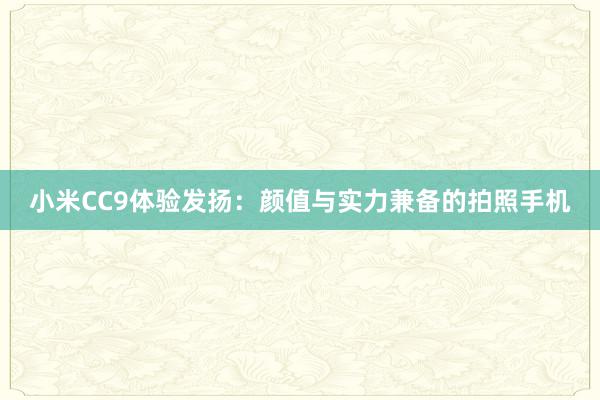 小米CC9体验发扬：颜值与实力兼备的拍照手机